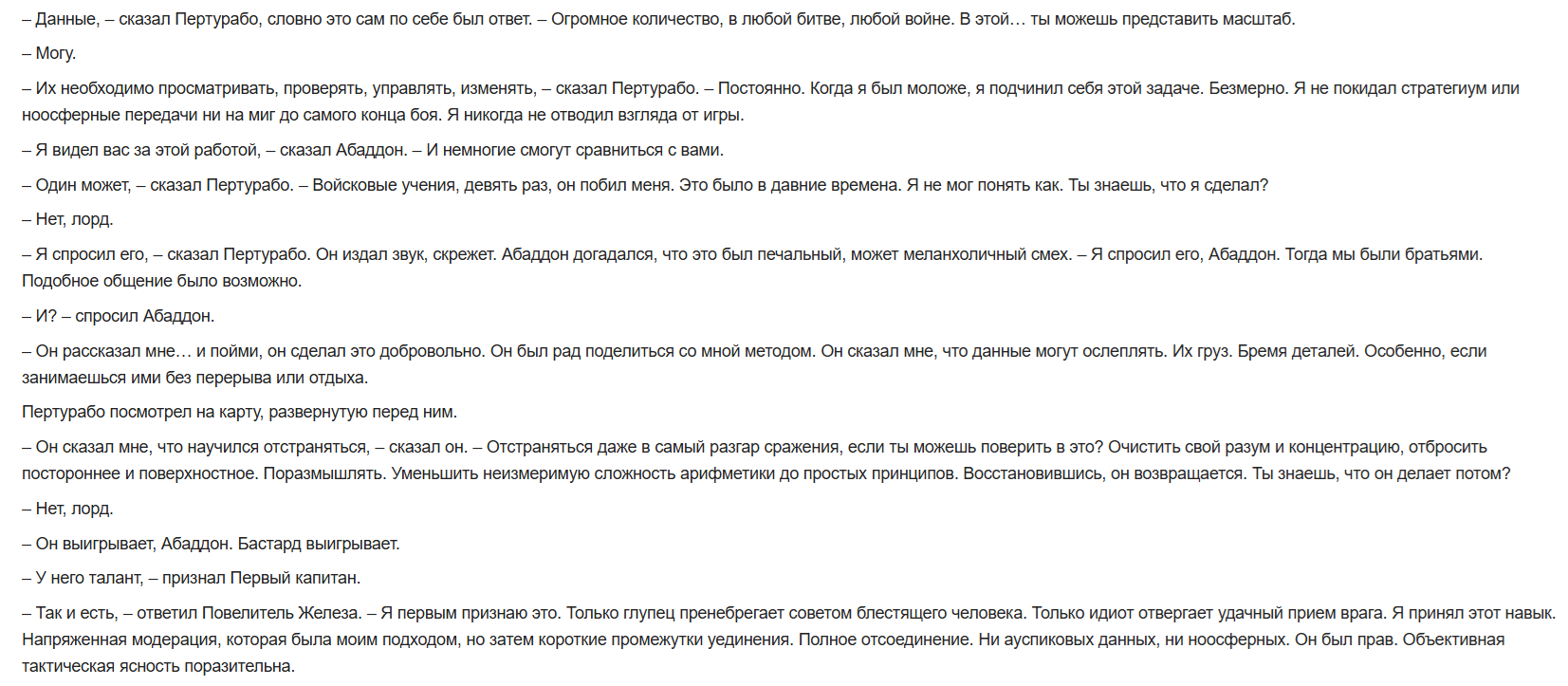 – Данные, – сказал Пертурабо, словно это сам по себе был ответ. – Огромное количество, в любой битве, любой войне. В этой… ты можешь представить масштаб.

– Могу.

– Их необходимо просматривать, проверять, управлять, изменять, – сказал Пертурабо. – Постоянно. Когда я был моложе, я подчинил себя этой задаче. Безмерно. Я не покидал стратегиум или ноосферные передачи ни на миг до самого конца боя. Я никогда не отводил взгляда от игры.

– Я видел вас за этой работой, – сказал Абаддон. – И немногие смогут сравниться с вами.

– Один может, – сказал Пертурабо. – Войсковые учения, девять раз, он побил меня. Это было в давние времена. Я не мог понять как. Ты знаешь, что я сделал?

– Нет, лорд.

– Я спросил его, – сказал Пертурабо. Он издал звук, скрежет. Абаддон догадался, что это был печальный, может меланхоличный смех. – Я спросил его, Абаддон. Тогда мы были братьями. Подобное общение было возможно.

– И? – спросил Абаддон.

– Он рассказал мне… и пойми, он сделал это добровольно. Он был рад поделиться со мной методом. Он сказал мне, что данные могут ослеплять. Их груз. Бремя деталей. Особенно, если занимаешься ими без перерыва или отдыха.

Пертурабо посмотрел на карту, развернутую перед ним.

– Он сказал мне, что научился отстраняться, – сказал он. – Отстраняться даже в самый разгар сражения, если ты можешь поверить в это? Очистить свой разум и концентрацию, отбросить постороннее и поверхностное. Поразмышлять. Уменьшить неизмеримую сложность арифметики до простых принципов. Восстановившись, он возвращается. Ты знаешь, что он делает потом?

– Нет, лорд.

– Он выигрывает, Абаддон. Бастард выигрывает.

– У него талант, – признал Первый капитан.

– Так и есть, – ответил Повелитель Железа. – Я первым признаю это. Только глупец пренебрегает советом блестящего человека. Только идиот отвергает удачный прием врага. Я принял этот навык. Напряженная модерация, которая была моим подходом, но затем короткие промежутки уединения. Полное отсоединение. Ни ауспиковых данных, ни ноосферных. Он был прав. Объективная тактическая ясность поразительна.